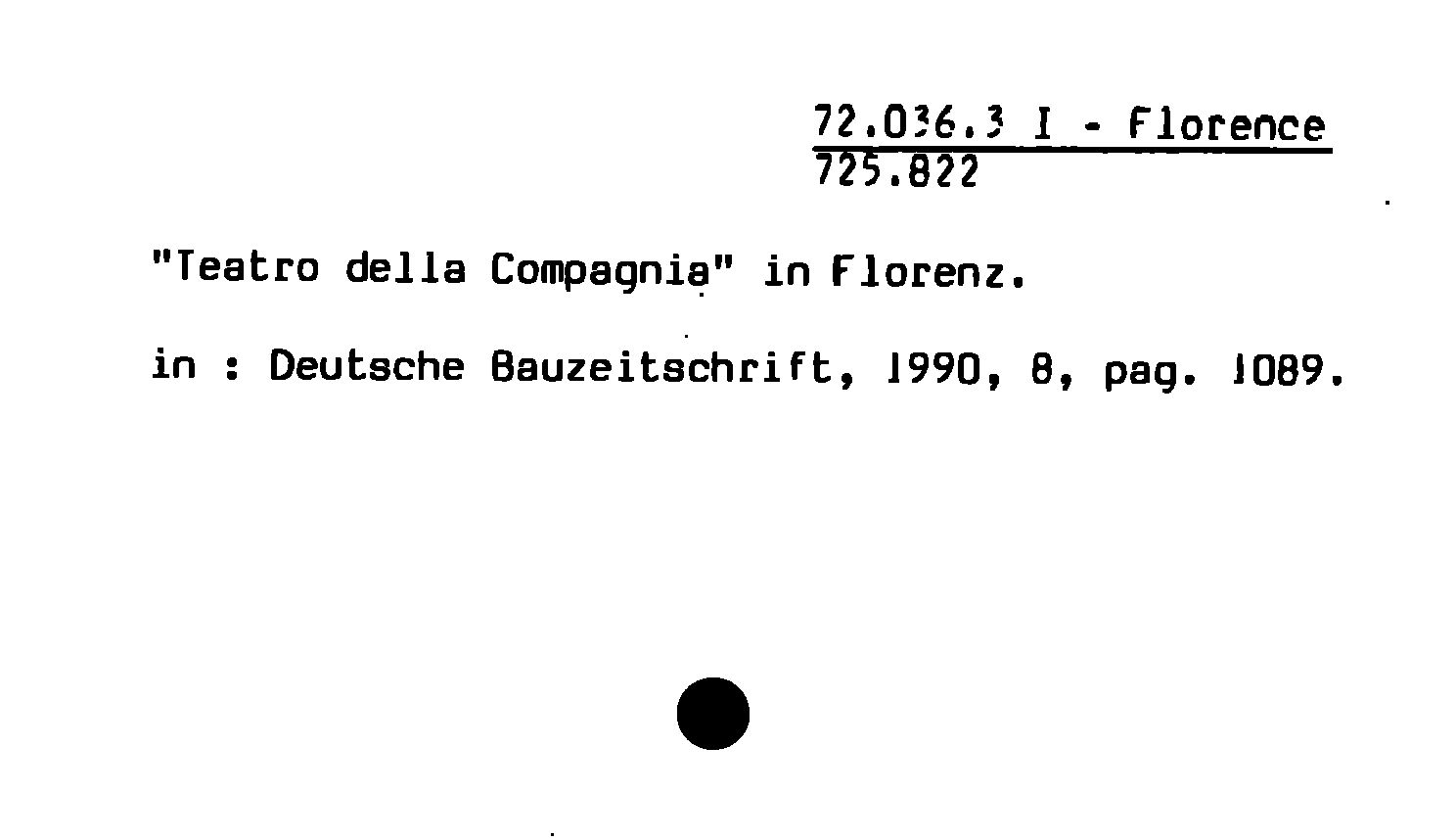 72.036.3 I - Florence
725.822

"Teatro della Compagnia" in Florenz.

in : Deutsche Bauzeitschrift, 1990, 8, pag. 1089.